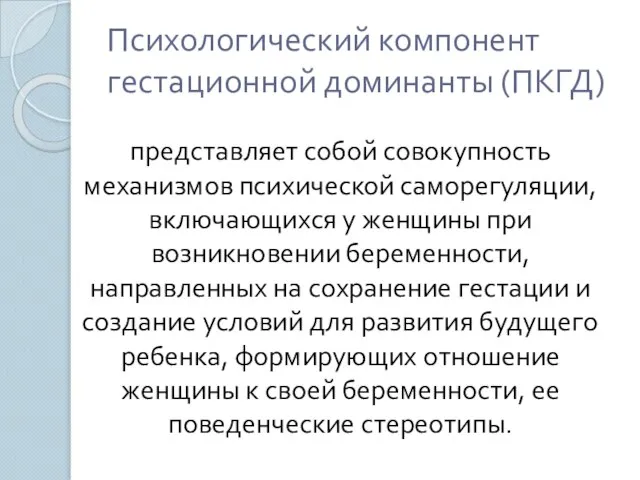 Психологический компонент гестационной доминанты (ПКГД)

представляет собой совокупность механизмов психической саморегуляции, включающихся у женщины при возникновении беременности, направленных на сохранение гестации и создание условий для развития будущего ребенка, формирующих отношение женщины к своей беременности, ее поведенческие стереотипы.